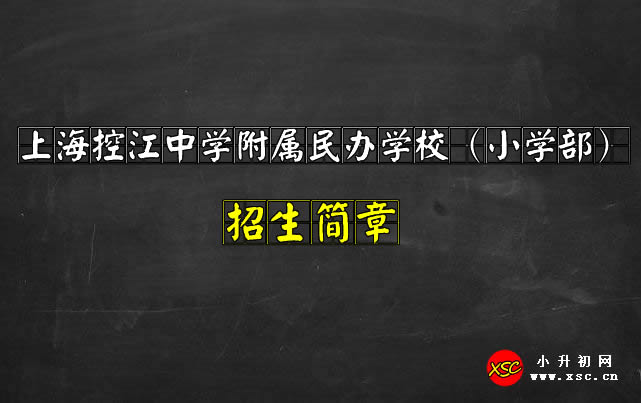 上海控江中学附属民办学校（小学部）

招生简章

XSC 小升初网 www.xsc.cn